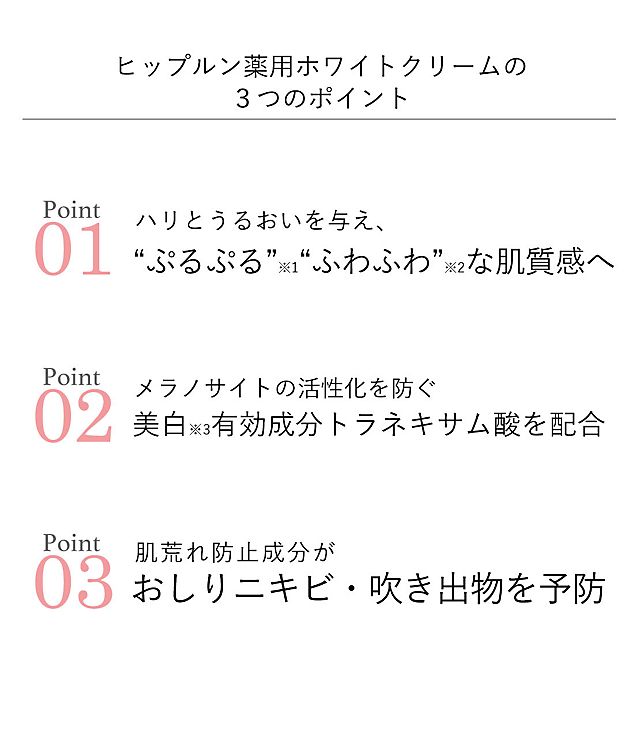 ヒップルン薬用ホワイトクリームの
３つのポイント

Point
01
ハリとうるおいを与え、
“ぷるぷる”※1“ふわふわ”※2な肌質感へ

Point
02
メラノサイトの活性化を防ぐ
美白※3有効成分トラネキサム酸を配合

Point
03
肌荒れ防止成分が
おしりニキビ・吹き出物を予防